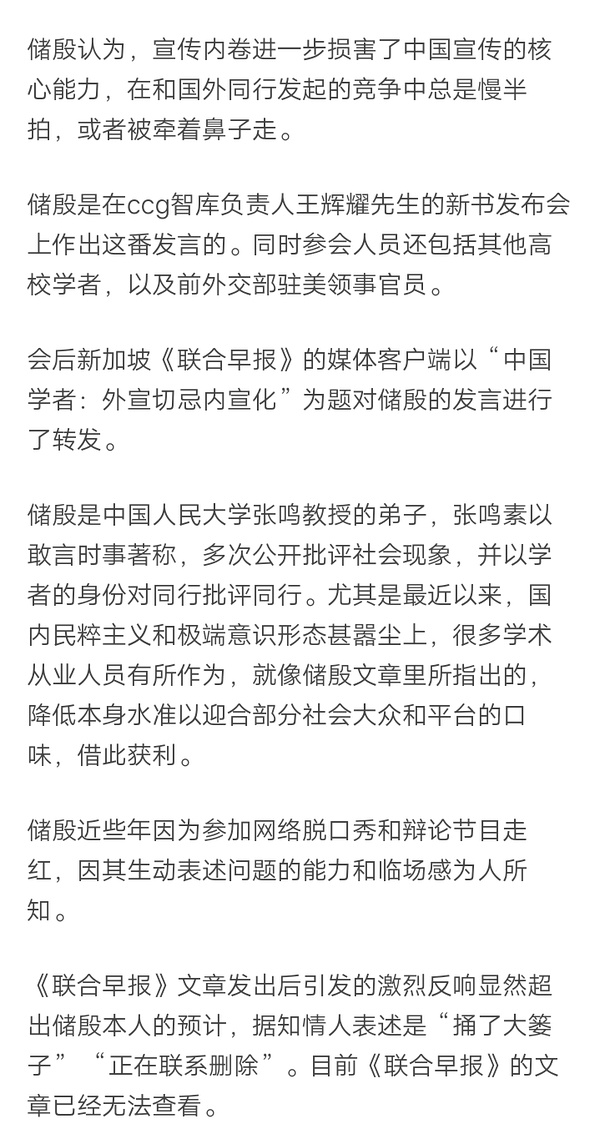 储殷认为，宣传内卷进一步损害了中国宣传的核心能力，在和国外同行发起的竞争中总是慢半拍，或者被牵着鼻子走。

储殷是在ccg智库负责人王辉耀先生的新书发布会上作出这番发言的。同时参会人员还包括其他高校学者，以及前外交部驻美领事官员。

会后新加坡《联合早报》的媒体客户端以“中国学者：外宣切忌内宣化”为题对储殷的发言进行了转发。

储殷是中国人民大学张鸣教授的弟子，张鸣素以敢言时事著称，多次公开批评社会现象，并以学者的身份对同行批评同行。尤其是最近以来，国内民粹主义和极端意识形态甚嚣尘上，很多学术从业人员有所作为，就像储殷文章里所指出的，降低本身水准以迎合部分社会大众和平台的口味，借此获利。

储殷近些年因为参加网络脱口秀和辩论节目走红，因其生动表述问题的能力和临场感为人所知。

《联合早报》文章发出后引发的激烈反响显然超出储殷本人的预计，据知情人表述是“捅了大篓子”“正在联系删除”。目前《联合早报》的文章已经无法查看。